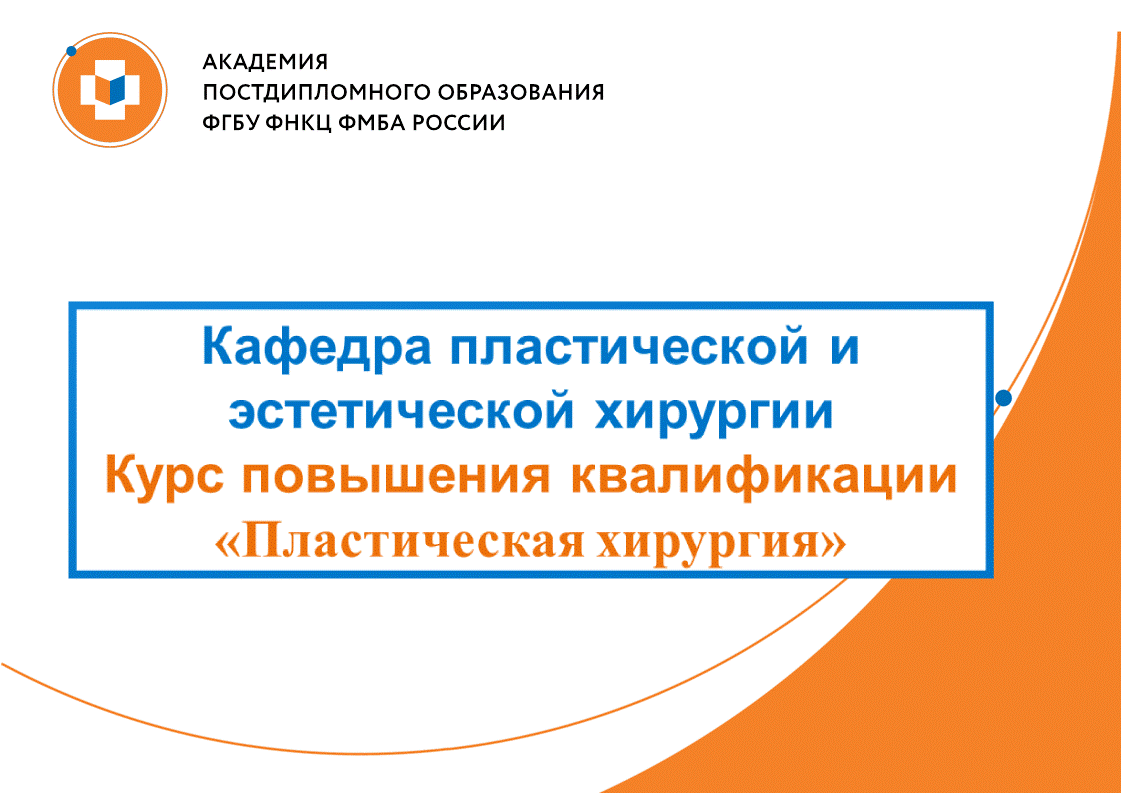 АКАДЕМИЯ
ПОСТДИПЛОМНОГО ОБРАЗОВАНИЯ
ФГБУ ФНКЦ ФМБА РОССИИ

Кафедра пластической и эстетической хирургии

Курс повышения квалификации

«Пластическая хирургия»